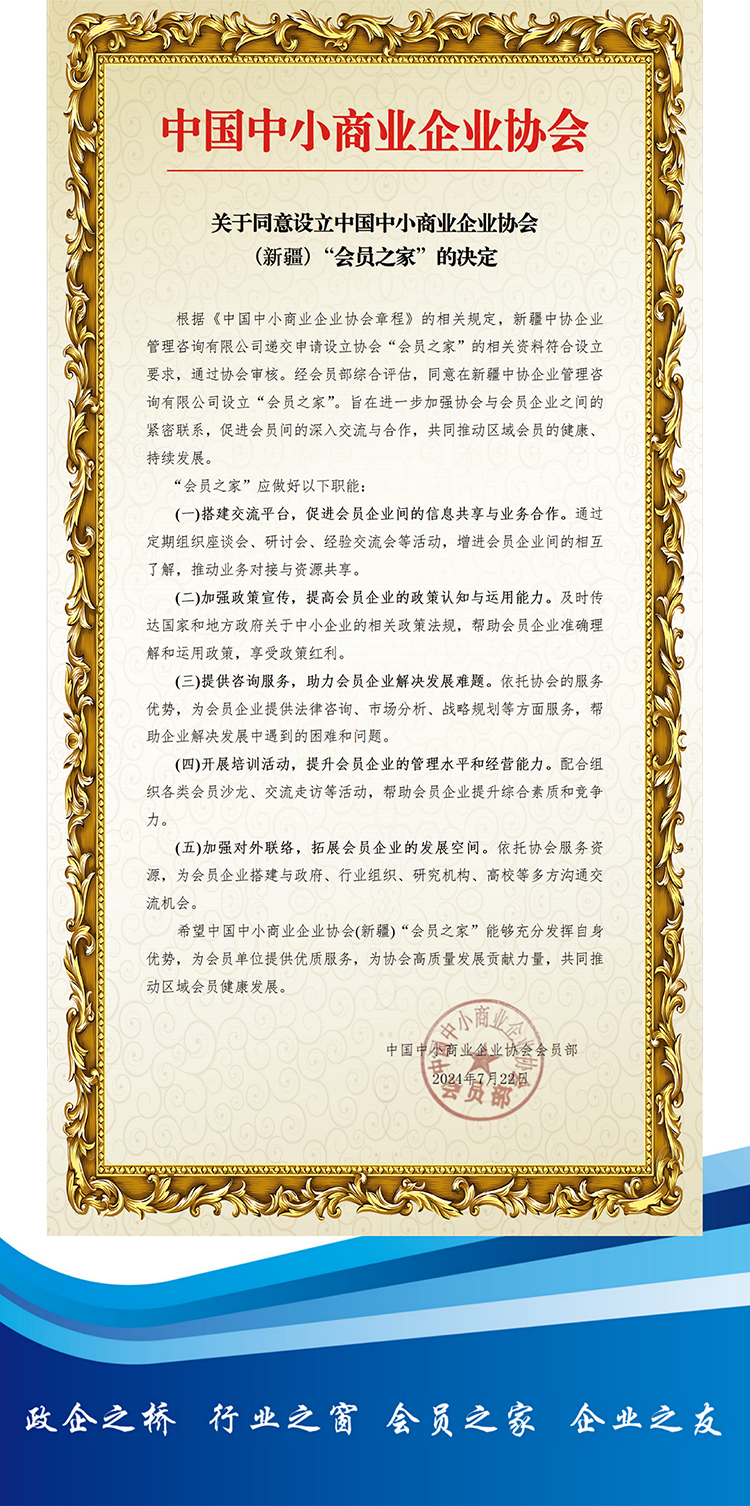 中国中小商业企业协会

关于同意设立中国中小商业企业协会（新疆）“会员之家”的决定

根据《中国中小商业企业协会章程》的相关规定，新疆中协企业管理咨询有限公司递交申请设立协会“会员之家”的相关资料符合设立要求，通过协会审核。经会员部综合评估，同意在新疆中协企业管理咨询有限公司设立“会员之家”。旨在进一步加强协会与会员企业之间的紧密联系，促进会员间的深入交流与合作，共同推动区域会员的健康、持续发展。

“会员之家”应做好以下职能：

(一)搭建交流平台，促进会员企业间的信息共享与业务合作。通过定期组织座谈会、研讨会、经验交流会等活动，增进会员企业间的相互了解，推动业务对接与资源共享。

(二)加强政策宣传，提高会员企业的政策认知与运用能力。及时传达国家和地方政府关于中小企业的相关政策法规，帮助会员企业准确理解和运用政策，享受政策红利。

(三)提供咨询服务，助力会员企业解决发展难题。依托协会的服务优势，为会员企业提供法律咨询、市场分析、战略规划等方面服务，帮助企业解决发展中遇到的困难和问题。

(四)开展培训活动，提升会员企业的管理水平和经营能力。配合组织各类会员沙龙、交流走访等活动，帮助会员企业提升综合素质和竞争力。

(五)加强对外联络，拓展会员企业的发展空间。依托协会服务资源，为会员企业搭建与政府、行业组织、研究机构、高校等多方沟通交流机会。

希望中国中小商业企业协会(新疆)“会员之家”能够充分发挥自身优势，为会员单位提供优质服务，为协会高质量发展贡献力量，共同推动区域会员健康发展。

中国中小商业企业协会会员部
2024年7月22日

中国中小商业企业协会 会员部

政企之桥 行业之窗 会员之家 企业之友